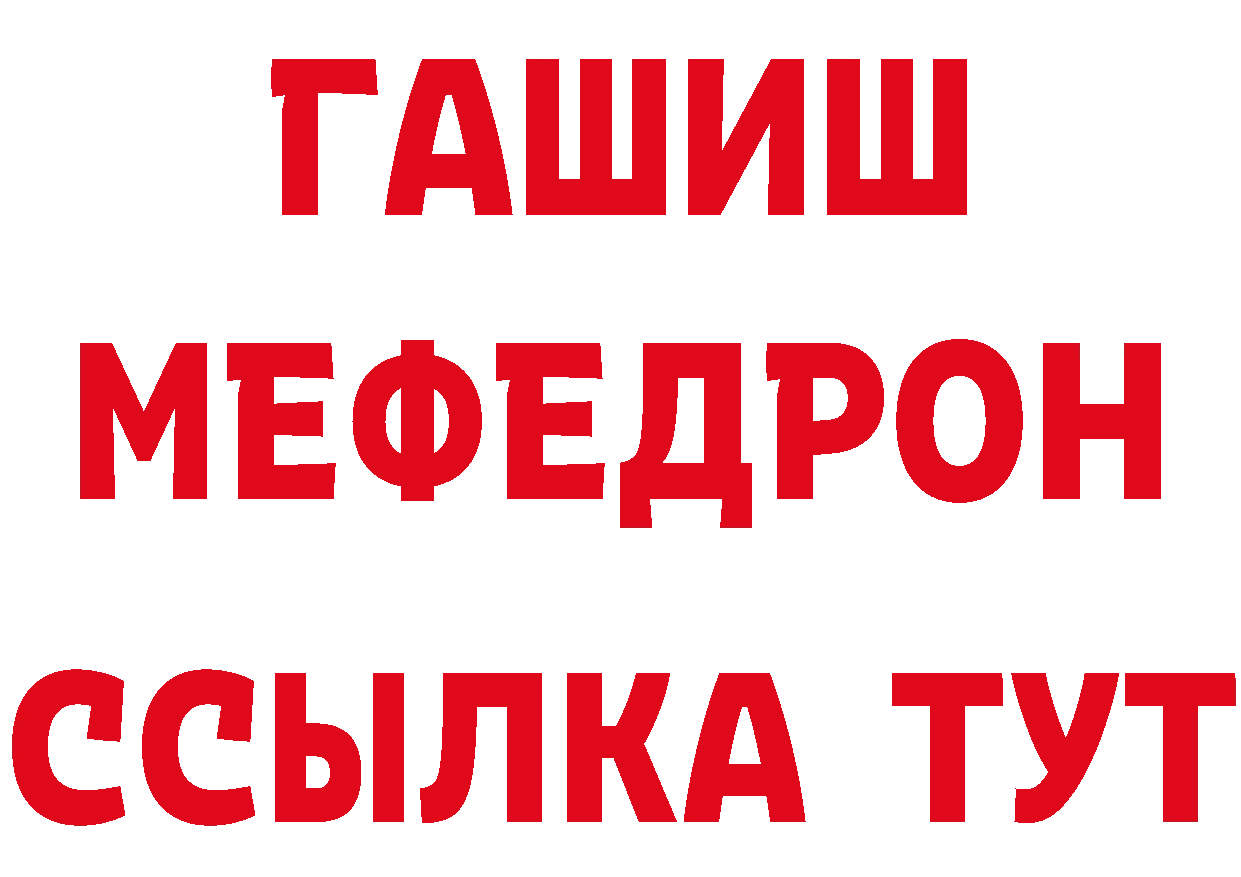 ГАШИШ
МЕФЕДРОН
ССЫЛКА ТУТ